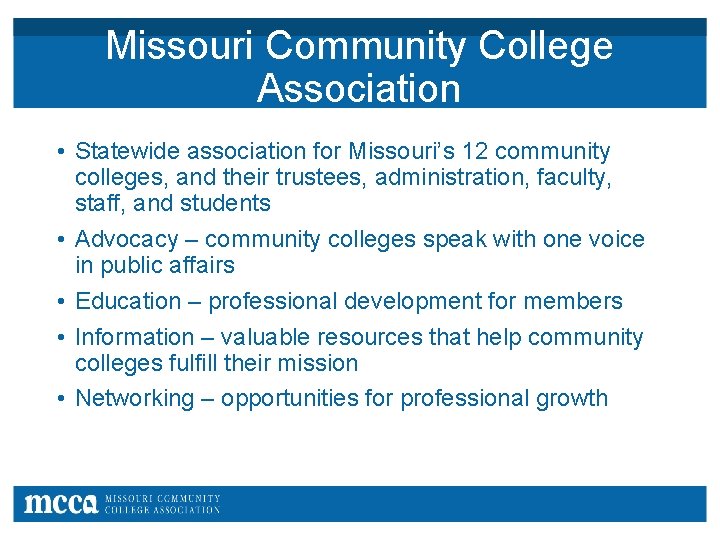 Missouri Community College Association

• Statewide association for Missouri's 12 community colleges, and their trustees, administration, faculty, staff, and students

• Advocacy – community colleges speak with one voice in public affairs

• Education – professional development for members

• Information – valuable resources that help community colleges fulfill their mission

• Networking – opportunities for professional growth

mcca MISSOURI COMMUNITY COLLEGE ASSOCIATION